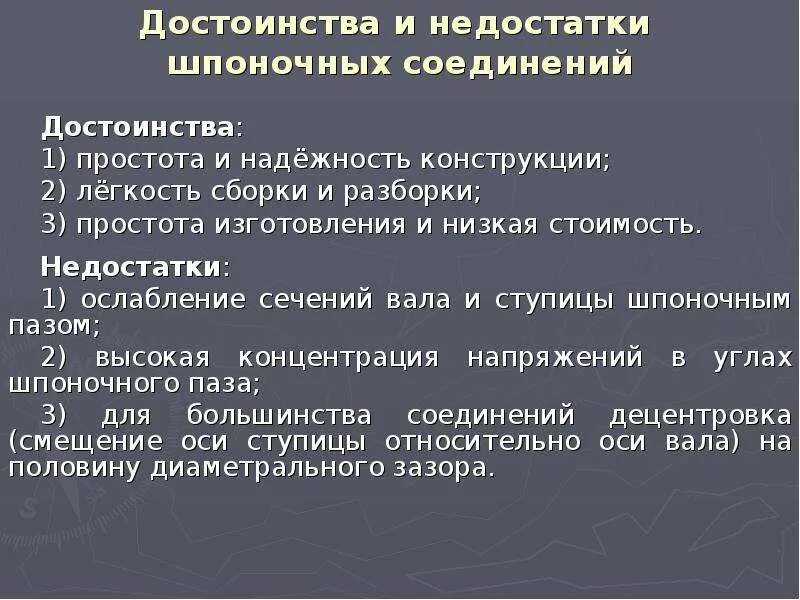 Достоинства и недостатки шпоночных соединений

Достоинства:
1) простота и надёжность конструкции;
2) лёгкость сборки и разборки;
3) простота изготовления и низкая стоимость.

Недостатки:
1) ослабление сечений вала и ступицы шпоночным пазом;
2) высокая концентрация напряжений в углах шпоночного паза;
3) для большинства соединений децентровка (смещение оси ступицы относительно оси вала) на половину диаметрального зазора.